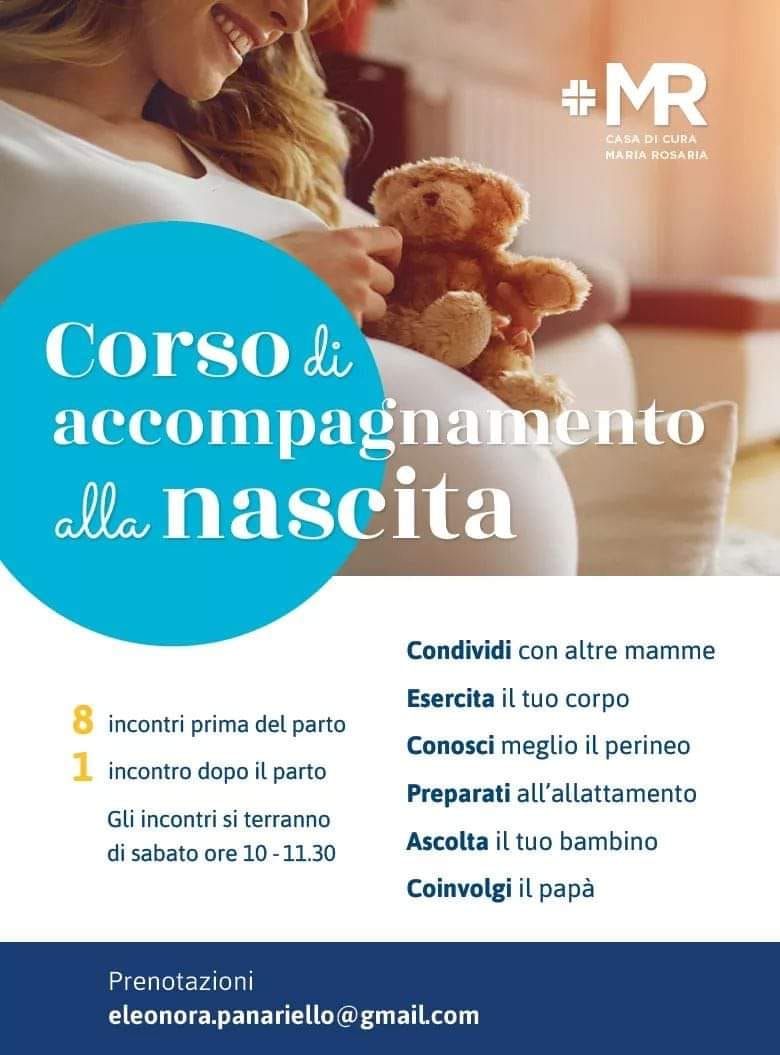 MR
CASA DI CURA
MARIA ROSARIA

Corso di accompagnamento alla nascita

8 incontri prima del parto
1 incontro dopo il parto
Gli incontri si terranno di sabato ore 10 - 11.30

Condividi con altre mamme
Esercita il tuo corpo
Conosci meglio il perineo
Preparati all'allattamento
Ascolta il tuo bambino
Coinvolgi il papà

Prenotazioni
eleonora.panariello@gmail.com